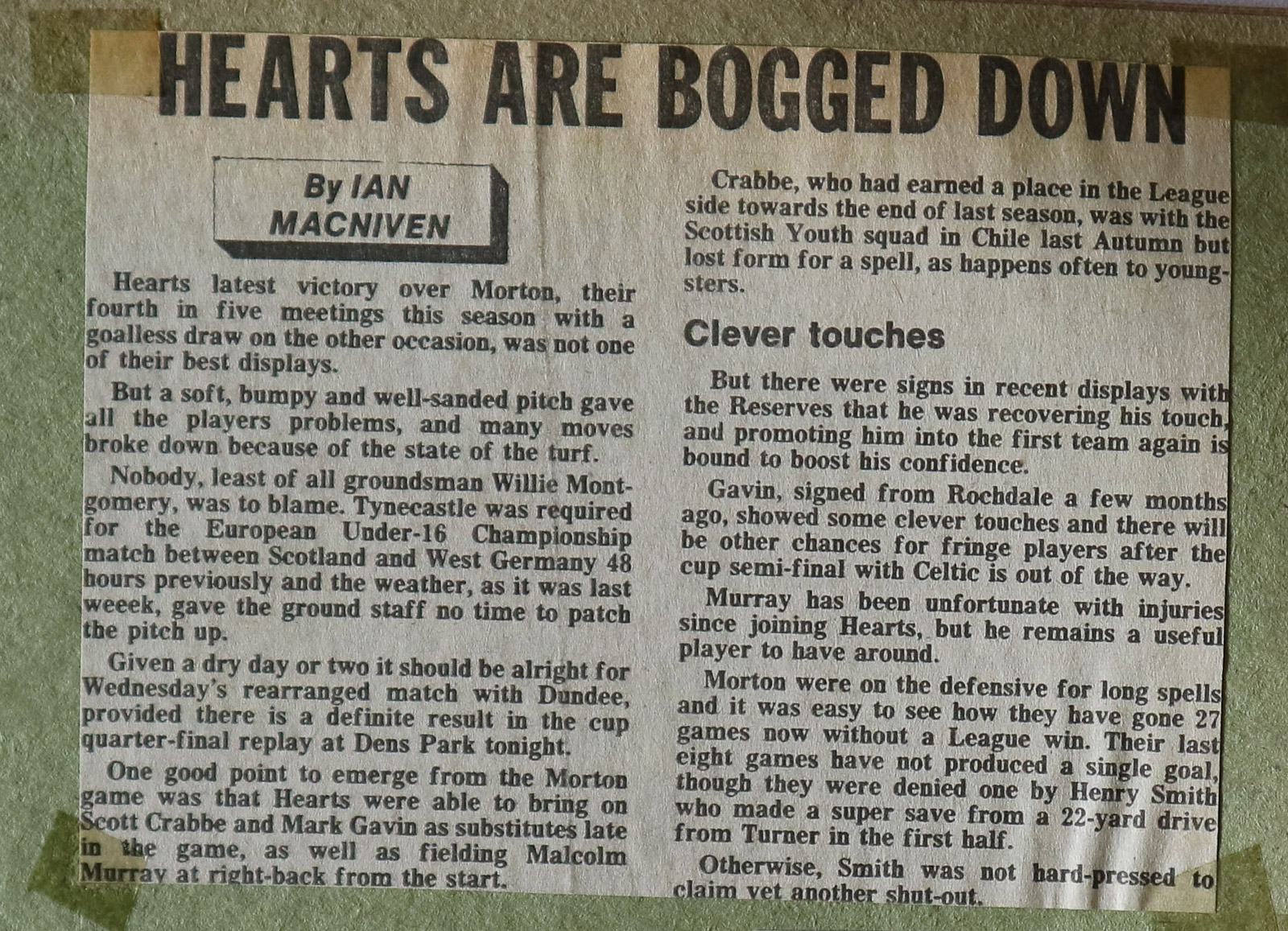 HEARTS ARE BOGGED DOWN

By IAN MACNIVEN

Hearts latest victory over Morton, their fourth in five meetings this season with a goalless draw on the other occasion, was not one of their best displays.

But a soft, bumpy and well-sanded pitch gave all the players problems, and many moves broke down because of the state of the turf.

Nobody, least of all groundsman Willie Montgomery, was to blame. Tynecastle was required for the European Under-16 Championship match between Scotland and West Germany 48 hours previously and the weather, as it was last weeek, gave the ground staff no time to patch the pitch up.

Given a dry day or two it should be alright for Wednesday's rearranged match with Dundee, provided there is a definite result in the cup quarter-final replay at Dens Park tonight.

One good point to emerge from the Morton game was that Hearts were able to bring on Scott Crabbe and Mark Gavin as substitutes late in the game, as well as fielding Malcolm Murray at right-back from the start.

Crabbe, who had earned a place in the League side towards the end of last season, was with the Scottish Youth squad in Chile last Autumn but lost form for a spell, as happens often to youngsters.

Clever touches

But there were signs in recent displays with the Reserves that he was recovering his touch, and promoting him into the first team again is bound to boost his confidence.

Gavin, signed from Rochdale a few months ago, showed some clever touches and there will be other chances for fringe players after the cup semi-final with Celtic is out of the way.

Murray has been unfortunate with injuries since joining Hearts, but he remains a useful player to have around.

Morton were on the defensive for long spells and it was easy to see how they have gone 27 games now without a League win. Their last eight games have not produced a single goal, though they were denied one by Henry Smith who made a super save from a 22-yard drive from Turner in the first half.

Otherwise, Smith was not hard-pressed to claim yet another shut-out.